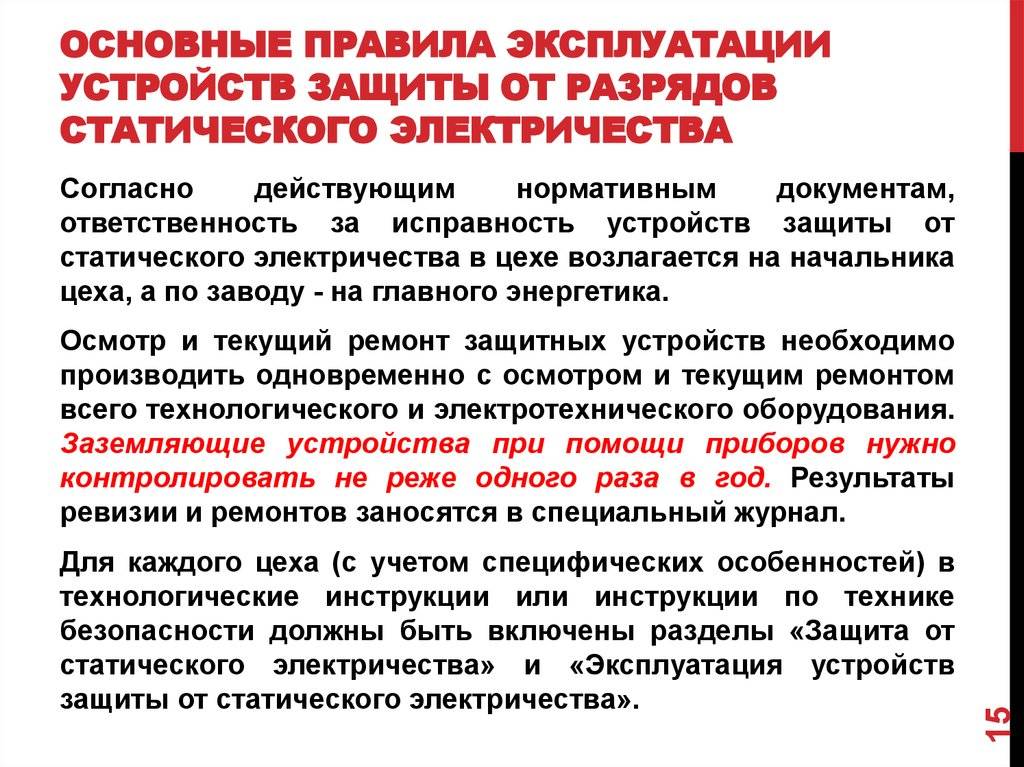 ОСНОВНЫЕ ПРАВИЛА ЭКСПЛУАТАЦИИ УСТРОЙСТВ ЗАЩИТЫ ОТ РАЗРЯДОВ СТАТИЧЕСКОГО ЭЛЕКТРИЧЕСТВА

Согласно действующим нормативным документам, ответственность за исправность устройств защиты от статического электричества в цехе возлагается на начальника цеха, а по заводу - на главного энергетика.

Осмотр и текущий ремонт защитных устройств необходимо производить одновременно с осмотром и текущим ремонтом всего технологического и электротехнического оборудования. Заземляющие устройства при помощи приборов нужно контролировать не реже одного раза в год. Результаты ревизии и ремонтов заносятся в специальный журнал.

Для каждого цеха (с учетом специфических особенностей) в технологические инструкции или инструкции по технике безопасности должны быть включены разделы «Защита от статического электричества» и «Эксплуатация устройств защиты от статического электричества».

15